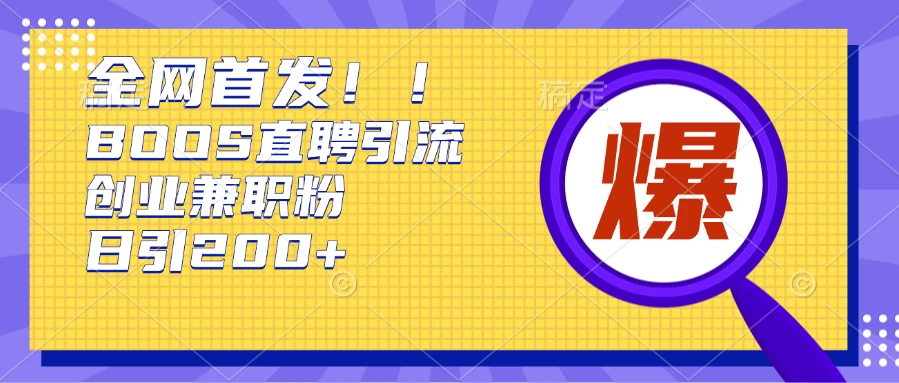 全网首发！！
BOOS直聘引流
创业兼职粉
日引200+

爆

稿定
稿定